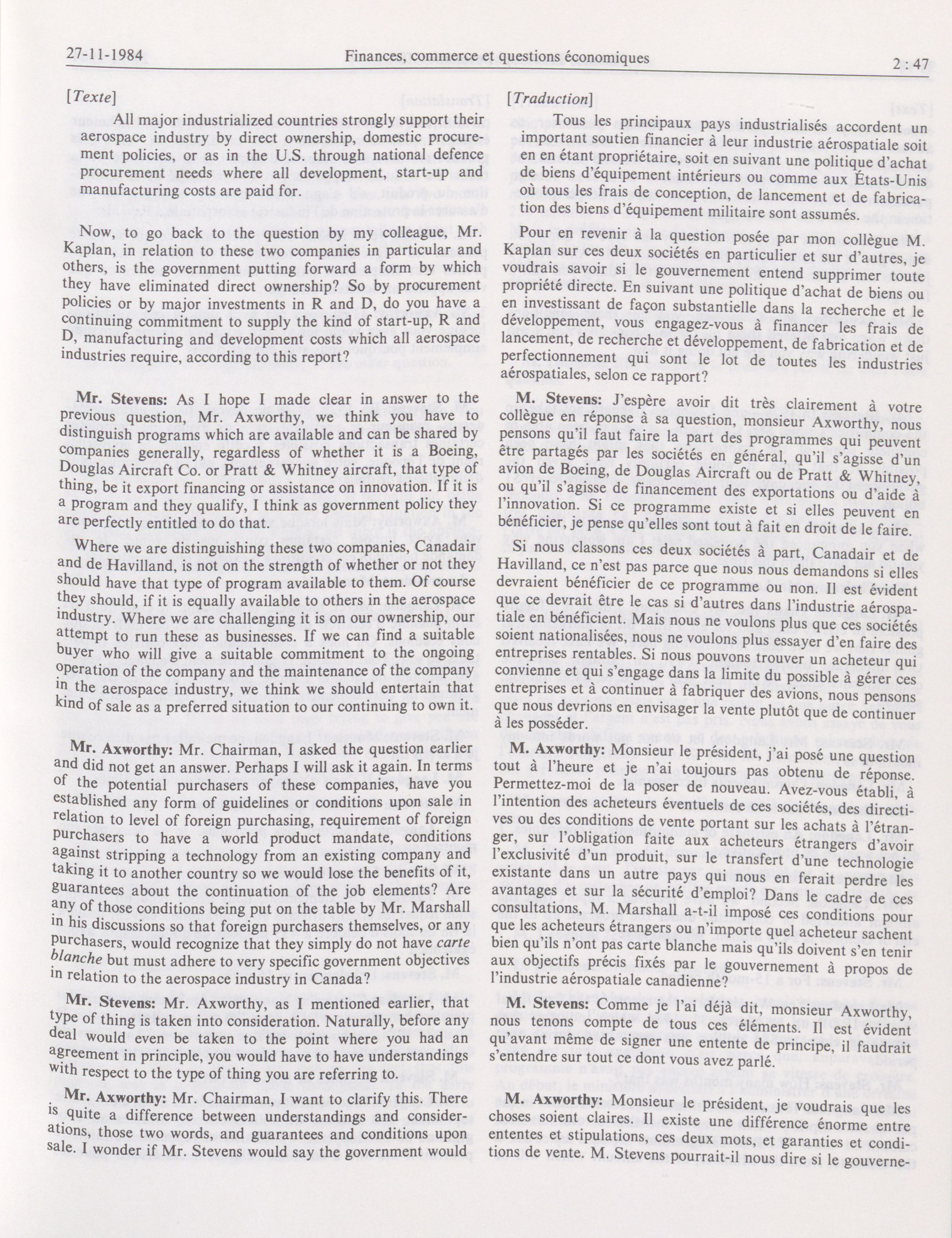 27-11-1984 Finances, commerce et questions économiques 2 : 47

[Texte]

All major industrialized countries strongly support their aerospace industry by direct ownership, domestic procurement policies, or as in the U.S. through national defence procurement needs where all development, start-up and manufacturing costs are paid for.

Now, to go back to the question by my colleague, Mr. Kaplan, in relation to these two companies in particular and others, is the government putting forward a form by which they have eliminated direct ownership? So by procurement policies or by major investments in R and D, do you have a continuing commitment to supply the kind of start-up, R and D, manufacturing and development costs which all aerospace industries require, according to this report?

Mr. Stevens: As I hope I made clear in answer to the previous question, Mr. Axworthy, we think you have to distinguish programs which are available and can be shared by companies generally, regardless of whether it is a Boeing, Douglas Aircraft Co. or Pratt & Whitney aircraft, that type of thing, be it export financing or assistance on innovation. If it is a program and they qualify, I think as government policy they are perfectly entitled to do that.

Where we are distinguishing these two companies, Canadair and de Havilland, is not on the strength of whether or not they should have that type of program available to them. Of course they should, if it is equally available to others in the aerospace industry. Where we are challenging it is on our ownership, our attempt to run these as businesses. If we can find a suitable buyer who will give a suitable commitment to the ongoing operation of the company and the maintenance of the company in the aerospace industry, we think we should entertain that kind of sale as a preferred situation to our continuing to own it.

Mr. Axworthy: Mr. Chairman, I asked the question earlier and did not get an answer. Perhaps I will ask it again. In terms of the potential purchasers of these companies, have you established any form of guidelines or conditions upon sale in relation to level of foreign purchasing, requirement of foreign purchasers to have a world product mandate, conditions against stripping a technology from an existing company and taking it to another country so we would lose the benefits of it, guarantees about the continuation of the job elements? Are any of those conditions being put on the table by Mr. Marshall in his discussions so that foreign purchasers themselves, or any purchasers, would recognize that they simply do not have carte blanche but must adhere to very specific government objectives in relation to the aerospace industry in Canada?

Mr. Stevens: Mr. Axworthy, as I mentioned earlier, that type of thing is taken into consideration. Naturally, before any deal would even be taken to the point where you had an agreement in principle, you would have to have understandings with respect to the type of thing you are referring to.

Mr. Axworthy: Mr. Chairman, I want to clarify this. There is quite a difference between understandings and considerations, those two words, and guarantees and conditions upon sale. I wonder if Mr. Stevens would say the government would

[Traduction]

Tous les principaux pays industrialisés accordent un important soutien financier à leur industrie aérospatiale soit en en étant propriétaire, soit en suivant une politique d'achat de biens d'équipement intérieurs ou comme aux États-Unis où tous les frais de conception, de lancement et de fabrication des biens d'équipement militaire sont assumés.

Pour en revenir à la question posée par mon collègue M. Kaplan sur ces deux sociétés en particulier et sur d'autres, je voudrais savoir si le gouvernement entend supprimer toute propriété directe. En suivant une politique d'achat de biens ou en investissant de façon substantielle dans la recherche et le développement, vous engagez-vous à financer les frais de lancement, de recherche et développement, de fabrication et de perfectionnement qui sont le lot de toutes les industries aérospatiales, selon ce rapport?

M. Stevens: J'espère avoir dit très clairement à votre collègue en réponse à sa question, monsieur Axworthy, nous pensons qu'il faut faire la part des programmes qui peuvent être partagés par les sociétés en général, qu'il s'agisse d'un avion de Boeing, de Douglas Aircraft ou de Pratt & Whitney, ou qu'il s'agisse de financement des exportations ou d'aide à l'innovation. Si ce programme existe et si elles peuvent en bénéficier, je pense qu'elles sont tout à fait en droit de le faire.

Si nous classons ces deux sociétés à part, Canadair et de Havilland, ce n'est pas parce que nous nous demandons si elles devraient bénéficier de ce programme ou non. Il est évident que ce devrait être le cas si d'autres dans l'industrie aérospatiale en bénéficient. Mais nous ne voulons plus que ces sociétés soient nationalisées, nous ne voulons plus essayer d'en faire des entreprises rentables. Si nous pouvons trouver un acheteur qui convienne et qui s'engage dans la limite du possible à gérer ces entreprises et à continuer à fabriquer des avions, nous pensons que nous devrions en envisager la vente plutôt que de continuer à les posséder.

M. Axworthy: Monsieur le président, j'ai posé une question tout à l'heure et je n'ai toujours pas obtenu de réponse. Permettez-moi de la poser de nouveau. Avez-vous établi, à l'intention des acheteurs éventuels de ces sociétés, des directives ou des conditions de vente portant sur les achats à l'étranger, sur l'obligation faite aux acheteurs étrangers d'avoir l'exclusivité d'un produit, sur le transfert d'une technologie existante dans un autre pays qui nous en ferait perdre les avantages et sur la sécurité d'emploi? Dans le cadre de ces consultations, M. Marshall a-t-il imposé ces conditions pour que les acheteurs étrangers ou n'importe quel acheteur sachent bien qu'ils n'ont pas carte blanche mais qu'ils doivent s'en tenir aux objectifs précis fixés par le gouvernement à propos de l'industrie aérospatiale canadienne?

M. Stevens: Comme je l'ai déjà dit, monsieur Axworthy, nous tenons compte de tous ces éléments. Il est évident qu'avant même de signer une entente de principe, il faudrait s'entendre sur tout ce dont vous avez parlé.

M. Axworthy: Monsieur le président, je voudrais que les choses soient claires. Il existe une différence énorme entre ententes et stipulations, ces deux mots, et garanties et conditions de vente. M. Stevens pourrait-il nous dire si le gouverne-